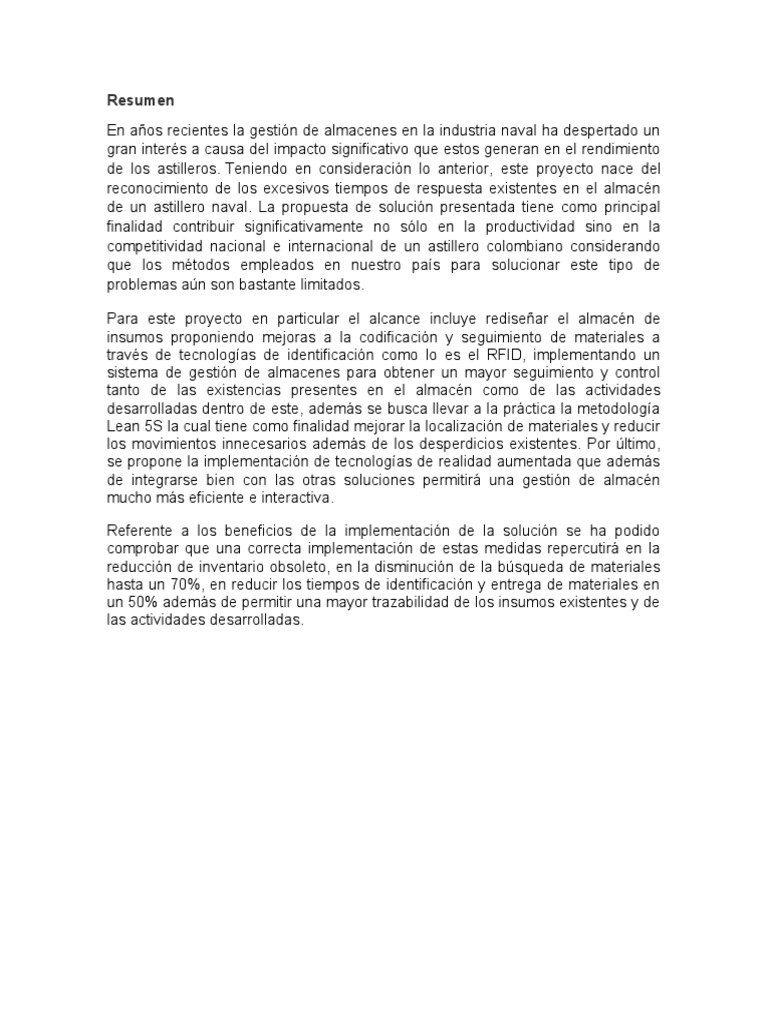 Resumen

En años recientes la gestión de almacenes en la industria naval ha despertado un gran interés a causa del impacto significativo que estos generan en el rendimiento de los astilleros. Teniendo en consideración lo anterior, este proyecto nace del reconocimiento de los excesivos tiempos de respuesta existentes en el almacén de un astillero naval. La propuesta de solución presentada tiene como principal finalidad contribuir significativamente no sólo en la productividad sino en la competitividad nacional e internacional de un astillero colombiano considerando que los métodos empleados en nuestro país para solucionar este tipo de problemas aún son bastante limitados.

Para este proyecto en particular el alcance incluye rediseñar el almacén de insumos proponiendo mejoras a la codificación y seguimiento de materiales a través de tecnologías de identificación como lo es el RFID, implementando un sistema de gestión de almacenes para obtener un mayor seguimiento y control tanto de las existencias presentes en el almacén como de las actividades desarrolladas dentro de este, además se busca llevar a la práctica la metodología Lean 5S la cual tiene como finalidad mejorar la localización de materiales y reducir los movimientos innecesarios además de los desperdicios existentes. Por último, se propone la implementación de tecnologías de realidad aumentada que además de integrarse bien con las otras soluciones permitirá una gestión de almacén mucho más eficiente e interactiva.

Referente a los beneficios de la implementación de la solución se ha podido comprobar que una correcta implementación de estas medidas repercutirá en la reducción de inventario obsoleto, en la disminución de la búsqueda de materiales hasta un 70%, en reducir los tiempos de identificación y entrega de materiales en un 50% además de permitir una mayor trazabilidad de los insumos existentes y de las actividades desarrolladas.